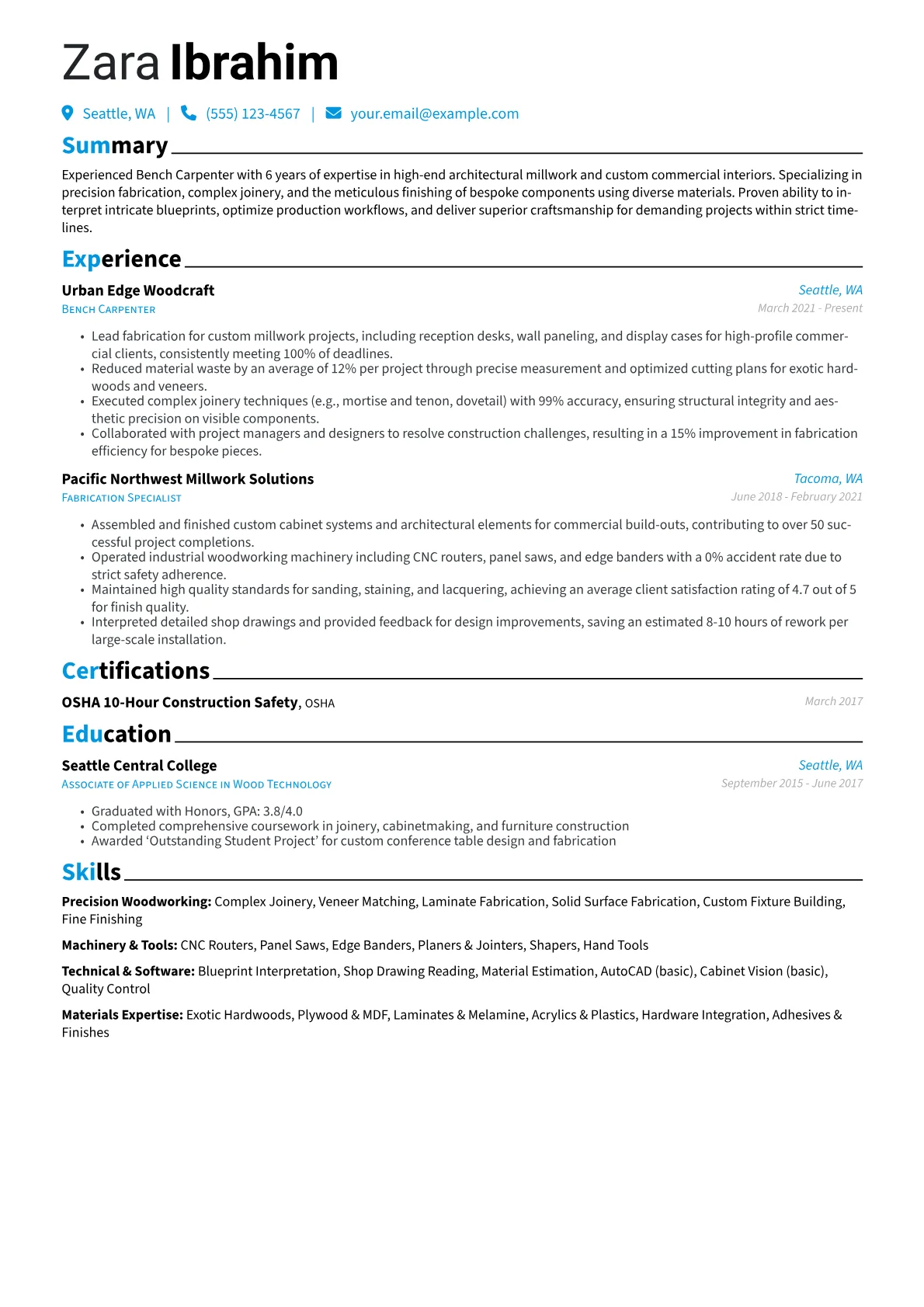 Zara Ibrahim

Seattle, WA | (555) 123-4567 | your.email@example.com

Summary

Experienced Bench Carpenter with 6 years of expertise in high-end architectural millwork and custom commercial interiors. Specializing in precision fabrication, complex joinery, and the meticulous finishing of bespoke components using diverse materials. Proven ability to interpret intricate blueprints, optimize production workflows, and deliver superior craftsmanship for demanding projects within strict timelines.

Experience

Urban Edge Woodcraft
Seattle, WA
Bench Carpenter
March 2021 - Present

• Lead fabrication for custom millwork projects, including reception desks, wall paneling, and display cases for high-profile commercial clients, consistently meeting 100% of deadlines.
• Reduced material waste by an average of 12% per project through precise measurement and optimized cutting plans for exotic hardwoods and veneers.
• Executed complex joinery techniques (e.g., mortise and tenon, dovetail) with 99% accuracy, ensuring structural integrity and aesthetic precision on visible components.
• Collaborated with project managers and designers to resolve construction challenges, resulting in a 15% improvement in fabrication efficiency for bespoke pieces.

Pacific Northwest Millwork Solutions
Tacoma, WA
Fabrication Specialist
June 2018 - February 2021

• Assembled and finished custom cabinet systems and architectural elements for commercial build-outs, contributing to over 50 successful project completions.
• Operated industrial woodworking machinery including CNC routers, panel saws, and edge banders with a 0% accident rate due to strict safety adherence.
• Maintained high quality standards for sanding, staining, and lacquering, achieving an average client satisfaction rating of 4.7 out of 5 for finish quality.
• Interpreted detailed shop drawings and provided feedback for design improvements, saving an estimated 8-10 hours of rework per large-scale installation.

Certifications

OSHA 10-Hour Construction Safety, OSHA
March 2017

Education

Seattle Central College
Seattle, WA
Associate of Applied Science in Wood Technology
September 2015 - June 2017

• Graduated with Honors, GPA: 3.8/4.0
• Completed comprehensive coursework in joinery, cabinetmaking, and furniture construction
• Awarded 'Outstanding Student Project' for custom conference table design and fabrication

Skills

Precision Woodworking: Complex Joinery, Veneer Matching, Laminate Fabrication, Solid Surface Fabrication, Custom Fixture Building, Fine Finishing

Machinery & Tools: CNC Routers, Panel Saws, Edge Banders, Planers & Jointers, Shapers, Hand Tools

Technical & Software: Blueprint Interpretation, Shop Drawing Reading, Material Estimation, AutoCAD (basic), Cabinet Vision (basic), Quality Control

Materials Expertise: Exotic Hardwoods, Plywood & MDF, Laminates & Melamine, Acrylics & Plastics, Hardware Integration, Adhesives & Finishes